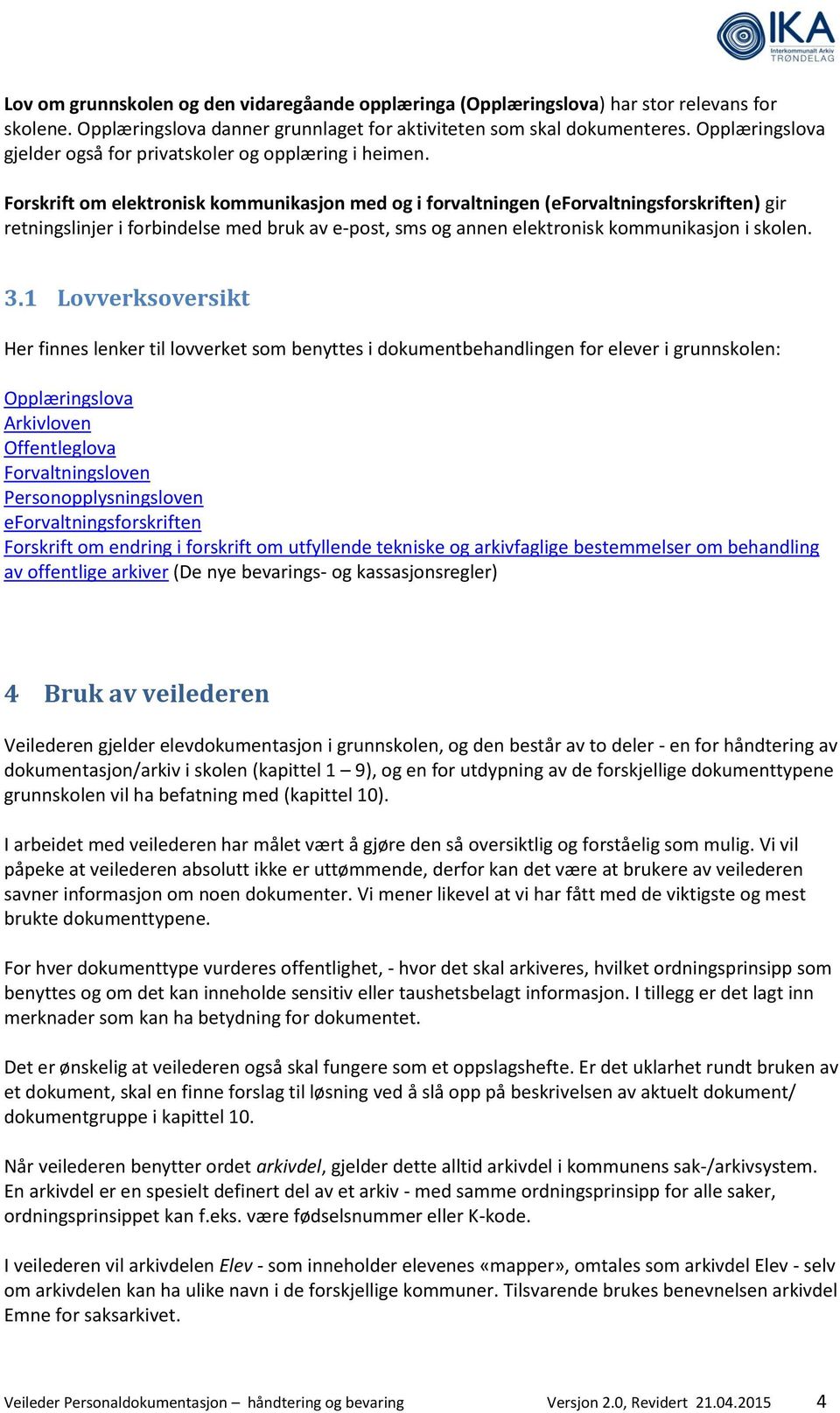 IKA
Interkommunalt Arkiv
TRØNDELAG

Lov om grunnskolen og den vidaregåande opplæringa (Opplæringslova) har stor relevans for skolene. Opplæringslova danner grunnlaget for aktiviteten som skal dokumenteres. Opplæringslova gjelder også for privatskoler og opplæring i heimen.

Forskrift om elektronisk kommunikasjon med og i forvaltningen (eForvaltningsforskriften) gir retningslinjer i forbindelse med bruk av e-post, sms og annen elektronisk kommunikasjon i skolen.

3.1 Lovverksoversikt

Her finnes lenker til lovverket som benyttes i dokumentbehandlingen for elever i grunnskolen:

Opplæringslova
Arkivloven
Offentleglova
Forvaltningsloven
Personopplysningsloven
eForvaltningsforskriften
Forskrift om endring i forskrift om utfyllende tekniske og arkivfaglige bestemmelser om behandling av offentlige arkiver (De nye bevarings- og kassasjonsregler)

4 Bruk av veilederen

Veilederen gjelder elevdokumentasjon i grunnskolen, og den består av to deler - en for håndtering av dokumentasjon/arkiv i skolen (kapittel 1 – 9), og en for utdypning av de forskjellige dokumenttypene grunnskolen vil ha befatning med (kapittel 10).

I arbeidet med veilederen har målet vært å gjøre den så oversiktlig og forståelig som mulig. Vi vil påpeke at veilederen absolutt ikke er uttømmende, derfor kan det være at brukere av veilederen savner informasjon om noen dokumenter. Vi mener likevel at vi har fått med de viktigste og mest brukte dokumenttypene.

For hver dokumenttype vurderes offentlighet, - hvor det skal arkiveres, hvilket ordningsprinsipp som benyttes og om det kan inneholde sensitiv eller taushetsbelagt informasjon. I tillegg er det lagt inn merknader som kan ha betydning for dokumentet.

Det er ønskelig at veilederen også skal fungere som et oppslagshefte. Er det uklarhet rundt bruken av et dokument, skal en finne forslag til løsning ved å slå opp på beskrivelsen av aktuelt dokument/ dokumentgruppe i kapittel 10.

Når veilederen benytter ordet arkivdel, gjelder dette alltid arkivdel i kommunens sak-/arkivsystem. En arkivdel er en spesielt definert del av et arkiv - med samme ordningsprinsipp for alle saker, ordningsprinsippet kan f.eks. være fødselsnummer eller K-kode.

I veilederen vil arkivdelen Elev - som inneholder elevenes «mapper», omtales som arkivdel Elev - selv om arkivdelen kan ha ulike navn i de forskjellige kommuner. Tilsvarende brukes benevnelsen arkivdel Emne for saksarkivet.

Veileder Personaldokumentasjon – håndtering og bevaring Versjon 2.0, Revidert 21.04.2015 4